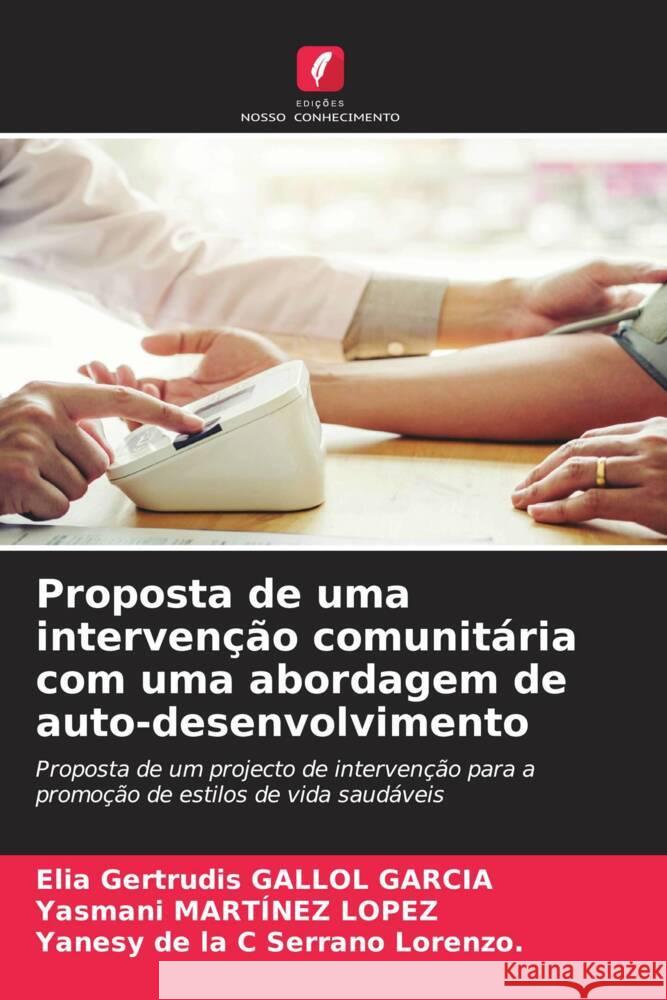 EDIÇÕES
NOSSO CONHECIMENTO

Proposta de uma intervenção comunitária com uma abordagem de auto-desenvolvimento

Proposta de um projecto de intervenção para a promoção de estilos de vida saudáveis

Elia Gertrudis GALLOL GARCIA
Yasmani MARTÍNEZ LOPEZ
Yanesy de la C Serrano Lorenzo.